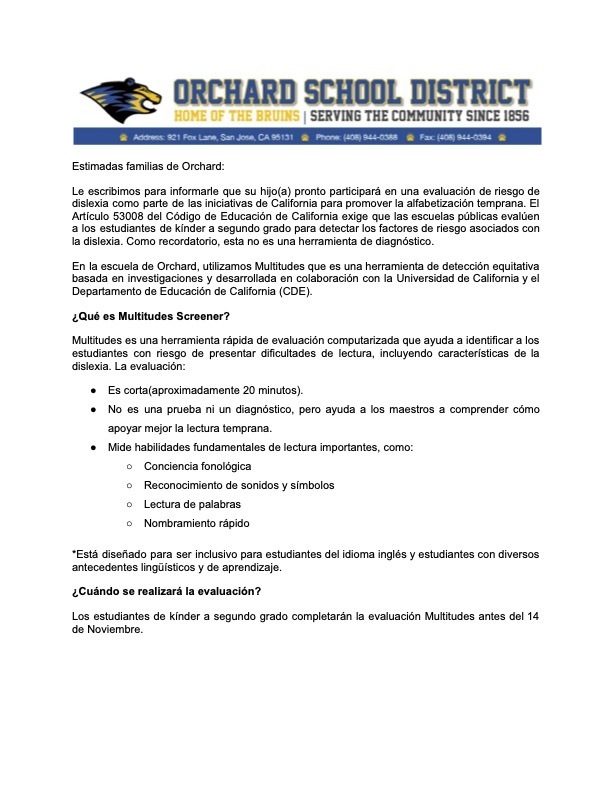 ORCHARD SCHOOL DISTRICT
HOME OF THE BRUINS | SERVING THE COMMUNITY SINCE 1856
Address: 921 Fox Lane, San Jose, CA 95131 Phone: (408) 944-0388 Fax: (408) 944-0394

Estimadas familias de Orchard:

Le escribimos para informarle que su hijo(a) pronto participará en una evaluación de riesgo de dislexia como parte de las iniciativas de California para promover la alfabetización temprana. El Artículo 53008 del Código de Educación de California exige que las escuelas públicas evalúen a los estudiantes de kínder a segundo grado para detectar los factores de riesgo asociados con la dislexia. Como recordatorio, esta no es una herramienta de diagnóstico.

En la escuela de Orchard, utilizamos Multitudes que es una herramienta de detección equitativa basada en investigaciones y desarrollada en colaboración con la Universidad de California y el Departamento de Educación de California (CDE).

¿Qué es Multitudes Screener?

Multitudes es una herramienta rápida de evaluación computarizada que ayuda a identificar a los estudiantes con riesgo de presentar dificultades de lectura, incluyendo características de la dislexia. La evaluación:

● Es corta(aproximadamente 20 minutos).
● No es una prueba ni un diagnóstico, pero ayuda a los maestros a comprender cómo apoyar mejor la lectura temprana.
● Mide habilidades fundamentales de lectura importantes, como:
○ Conciencia fonológica
○ Reconocimiento de sonidos y símbolos
○ Lectura de palabras
○ Nombramiento rápido

*Está diseñado para ser inclusivo para estudiantes del idioma inglés y estudiantes con diversos antecedentes lingüísticos y de aprendizaje.

¿Cuándo se realizará la evaluación?

Los estudiantes de kínder a segundo grado completarán la evaluación Multitudes antes del 14 de Noviembre.